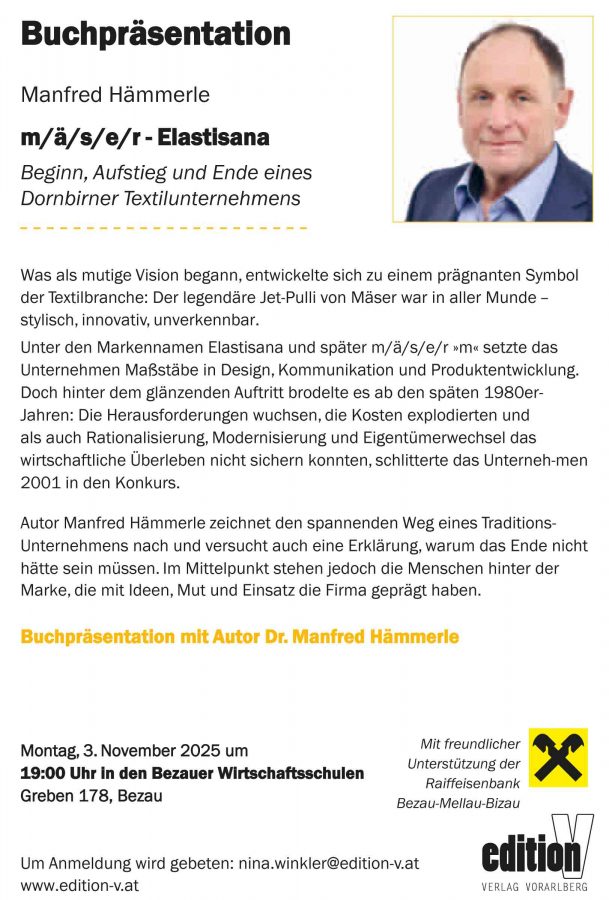 Buchpräsentation

Manfred Hämmerle

m/ä/s/e/r - Elastisana

Beginn, Aufstieg und Ende eines Dornbirner Textilunternehmens

Was als mutige Vision begann, entwickelte sich zu einem prägnanten Symbol der Textilbranche: Der legendäre Jet-Pulli von Mäser war in aller Munde – stylisch, innovativ, unverkennbar.

Unter den Markennamen Elastisana und später m/ä/s/e/r »m« setzte das Unternehmen Maßstäbe in Design, Kommunikation und Produktentwicklung. Doch hinter dem glänzenden Auftritt brodelte es ab den späten 1980er-Jahren: Die Herausforderungen wuchsen, die Kosten explodierten und als auch Rationalisierung, Modernisierung und Eigentümerwechsel das wirtschaftliche Überleben nicht sichern konnten, schlitterte das Unterneh-men 2001 in den Konkurs.

Autor Manfred Hämmerle zeichnet den spannenden Weg eines Traditions-Unternehmens nach und versucht auch eine Erklärung, warum das Ende nicht hätte sein müssen. Im Mittelpunkt stehen jedoch die Menschen hinter der Marke, die mit Ideen, Mut und Einsatz die Firma geprägt haben.

Buchpräsentation mit Autor Dr. Manfred Hämmerle

Montag, 3. November 2025 um
19:00 Uhr in den Bezauer Wirtschaftsschulen
Greben 178, Bezau

Mit freundlicher Unterstützung der Raiffeisenbank Bezau-Mellau-Bizau

Um Anmeldung wird gebeten: nina.winkler@edition-v.at
www.edition-v.at

edition V
VERLAG VORARLBERG